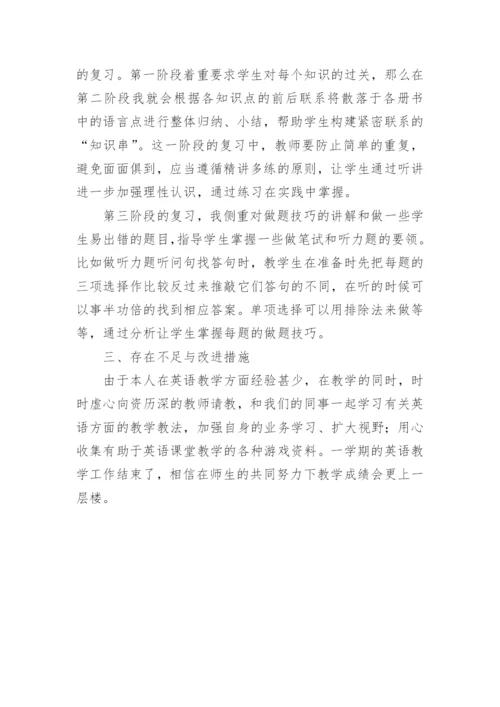 的复习。第一阶段着重要求学生对每个知识的过关，那么在第二阶段我就会根据各知识点的前后联系将散落于各册书中的语言点进行整体归纳、小结，帮助学生构建紧密联系的“知识串”。这一阶段的复习中，教师要防止简单的重复，避免面面俱到，应当遵循精讲多练的原则，让学生通过听讲进一步加强理性认识，通过练习在实践中掌握。

第三阶段的复习，我侧重对做题技巧的讲解和做一些学生易出错的题目，指导学生掌握一些做笔试和听力题的要领。比如做听力题听问句找答句时，教学生在准备时先把每题的三项选择作比较反过来推敲它们答句的不同，在听的时候可以事半功倍的找到相应答案。单项选择可以用排除法来做等等，通过分析让学生掌握每题的做题技巧。

三、存在不足与改进措施

由于本人在英语教学方面经验甚少，在教学的同时，时时虚心向资历深的教师请教，和我们的同事一起学习有关英语方面的教学教法，加强自身的业务学习、扩大视野；用心收集有助于英语课堂教学的各种游戏资料。一学期的英语教学工作结束了，相信在师生的共同努力下教学成绩会更上一层楼。